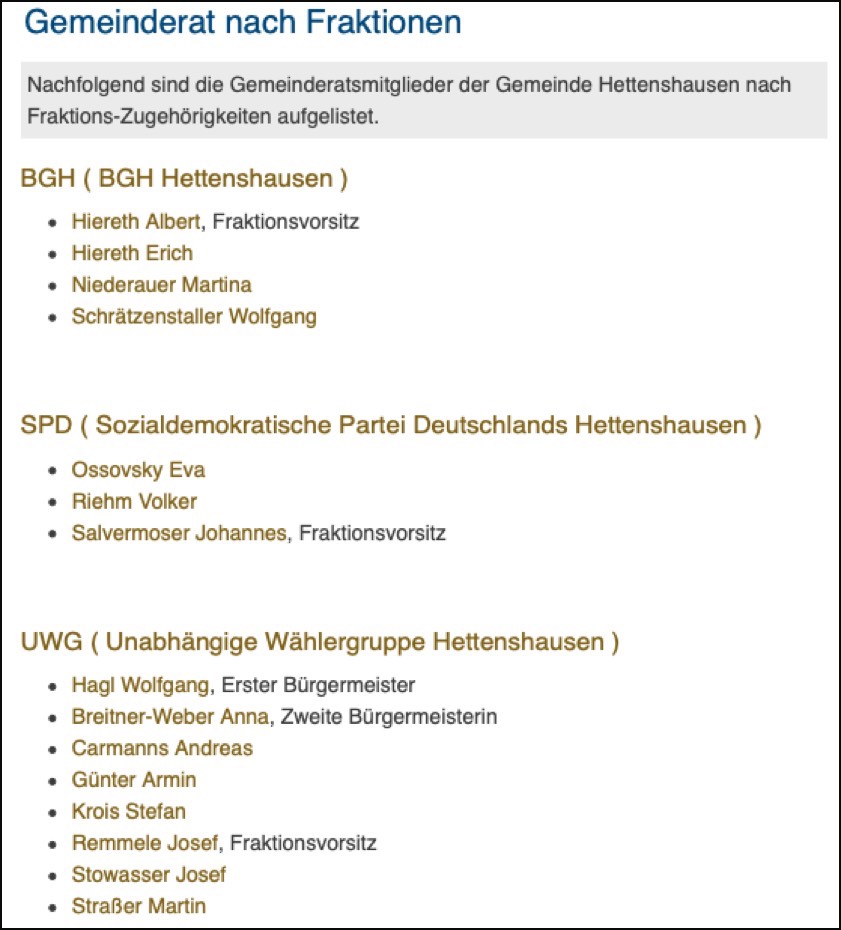 Gemeinderat nach Fraktionen

Nachfolgend sind die Gemeinderatsmitglieder der Gemeinde Hettenshausen nach Fraktions-Zugehörigkeiten aufgelistet.

BGH ( BGH Hettenshausen )

- Hiereth Albert, Fraktionsvorsitz
- Hiereth Erich
- Niederauer Martina
- Schrätzenstaller Wolfgang

SPD ( Sozialdemokratische Partei Deutschlands Hettenshausen )

- Ossovsky Eva
- Riehm Volker
- Salvermoser Johannes, Fraktionsvorsitz

UWG ( Unabhängige Wählergruppe Hettenshausen )

- Hagl Wolfgang, Erster Bürgermeister
- Breitner-Weber Anna, Zweite Bürgermeisterin
- Carmanns Andreas
- Günter Armin
- Krois Stefan
- Remmele Josef, Fraktionsvorsitz
- Stowasser Josef
- Straßer Martin